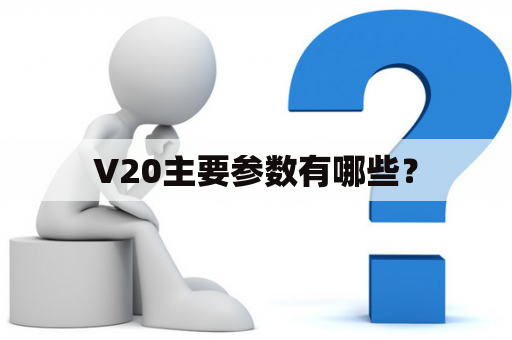 V20主要参数有哪些？